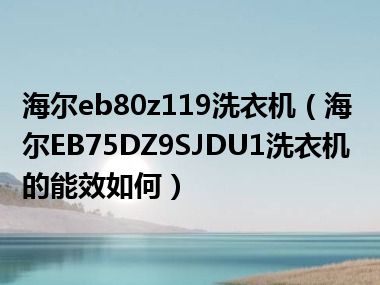 海尔eb80z119洗衣机（海尔EB75DZ9SJDU1洗衣机的能效如何）